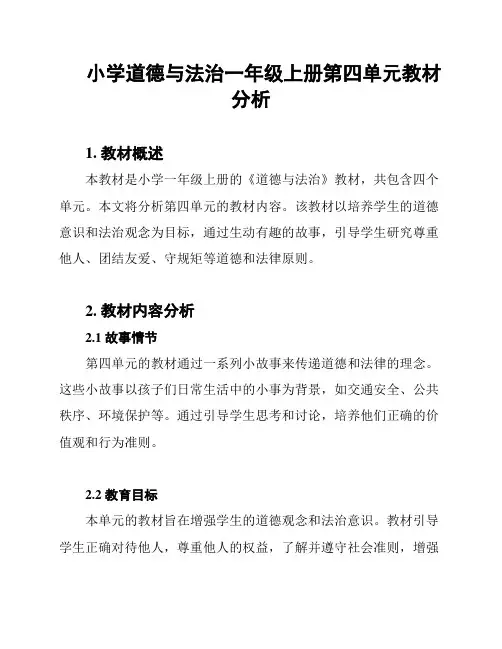 小学道德与法治一年级上册第四单元教材分析

1. 教材概述

本教材是小学一年级上册的《道德与法治》教材，共包含四个单元。本文将分析第四单元的教材内容。该教材以培养学生的道德意识和法治观念为目标，通过生动有趣的故事，引导学生研究尊重他人、团结友爱、守规矩等道德和法律原则。

2. 教材内容分析

2.1 故事情节

第四单元的教材通过一系列小故事来传递道德和法律的理念。这些小故事以孩子们日常生活中的小事为背景，如交通安全、公共秩序、环境保护等。通过引导学生思考和讨论，培养他们正确的价值观和行为准则。

2.2 教育目标

本单元的教材旨在增强学生的道德观念和法治意识。教材引导学生正确对待他人，尊重他人的权益，了解并遵守社会准则，增强